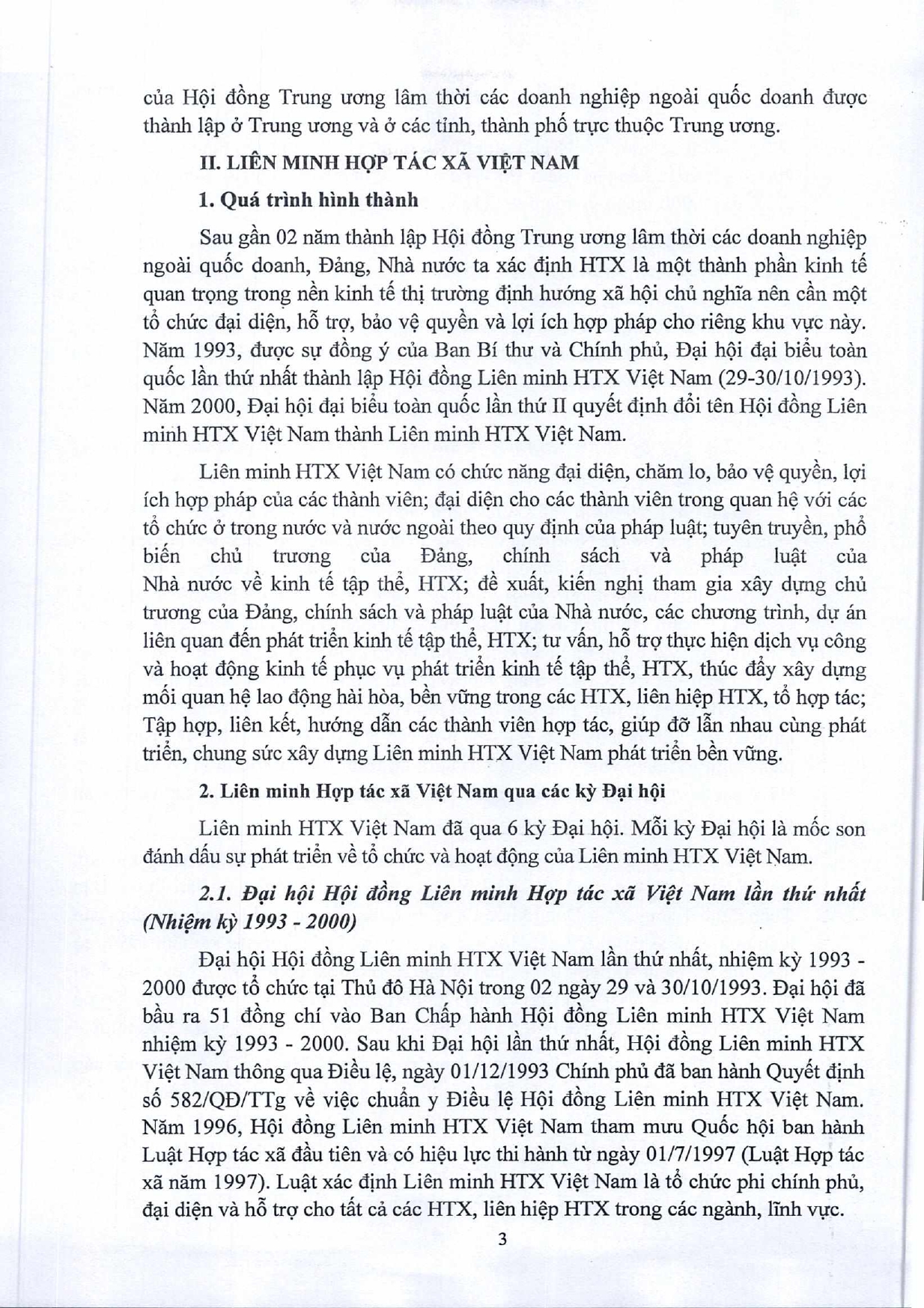 của Hội đồng Trung ương lâm thời các doanh nghiệp ngoài quốc doanh được thành lập ở Trung ương và ở các tỉnh, thành phố trực thuộc Trung ương.

II. LIÊN MINH HỢP TÁC XÃ VIỆT NAM

1. Quá trình hình thành

Sau gần 02 năm thành lập Hội đồng Trung ương lâm thời các doanh nghiệp ngoài quốc doanh, Đảng, Nhà nước ta xác định HTX là một thành phần kinh tế quan trọng trong nền kinh tế thị trường định hướng xã hội chủ nghĩa nên cần một tổ chức đại diện, hỗ trợ, bảo vệ quyền và lợi ích hợp pháp cho riêng khu vực này. Năm 1993, được sự đồng ý của Ban Bí thư và Chính phủ, Đại hội đại biểu toàn quốc lần thứ nhất thành lập Hội đồng Liên minh HTX Việt Nam (29-30/10/1993). Năm 2000, Đại hội đại biểu toàn quốc lần thứ II quyết định đổi tên Hội đồng Liên minh HTX Việt Nam thành Liên minh HTX Việt Nam.

Liên minh HTX Việt Nam có chức năng đại diện, chăm lo, bảo vệ quyền, lợi ích hợp pháp của các thành viên; đại diện cho các thành viên trong quan hệ với các tổ chức ở trong nước và nước ngoài theo quy định của pháp luật; tuyên truyền, phổ biến chủ trương của Đảng, chính sách và pháp luật của Nhà nước về kinh tế tập thể, HTX; đề xuất, kiến nghị tham gia xây dựng chủ trương của Đảng, chính sách và pháp luật của Nhà nước, các chương trình, dự án liên quan đến phát triển kinh tế tập thể, HTX; tư vấn, hỗ trợ thực hiện dịch vụ công và hoạt động kinh tế phục vụ phát triển kinh tế tập thể, HTX, thúc đẩy xây dựng mối quan hệ lao động hài hòa, bền vững trong các HTX, liên hiệp HTX, tổ hợp tác; Tập hợp, liên kết, hướng dẫn các thành viên hợp tác, giúp đỡ lẫn nhau cùng phát triển, chung sức xây dựng Liên minh HTX Việt Nam phát triển bền vững.

2. Liên minh Hợp tác xã Việt Nam qua các kỳ Đại hội

Liên minh HTX Việt Nam đã qua 6 kỳ Đại hội. Mỗi kỳ Đại hội là mốc son đánh dấu sự phát triển về tổ chức và hoạt động của Liên minh HTX Việt Nam.

2.1. Đại hội Hội đồng Liên minh Hợp tác xã Việt Nam lần thứ nhất (Nhiệm kỳ 1993 - 2000)

Đại hội Hội đồng Liên minh HTX Việt Nam lần thứ nhất, nhiệm kỳ 1993 - 2000 được tổ chức tại Thủ đô Hà Nội trong 02 ngày 29 và 30/10/1993. Đại hội đã bầu ra 51 đồng chí vào Ban Chấp hành Hội đồng Liên minh HTX Việt Nam nhiệm kỳ 1993 - 2000. Sau khi Đại hội lần thứ nhất, Hội đồng Liên minh HTX Việt Nam thông qua Điều lệ, ngày 01/12/1993 Chính phủ đã ban hành Quyết định số 582/QĐ/TTg về việc chuẩn y Điều lệ Hội đồng Liên minh HTX Việt Nam. Năm 1996, Hội đồng Liên minh HTX Việt Nam tham mưu Quốc hội ban hành Luật Hợp tác xã đầu tiên và có hiệu lực thi hành từ ngày 01/7/1997 (Luật Hợp tác xã năm 1997). Luật xác định Liên minh HTX Việt Nam là tổ chức phi chính phủ, đại diện và hỗ trợ cho tất cả các HTX, liên hiệp HTX trong các ngành, lĩnh vực.

3